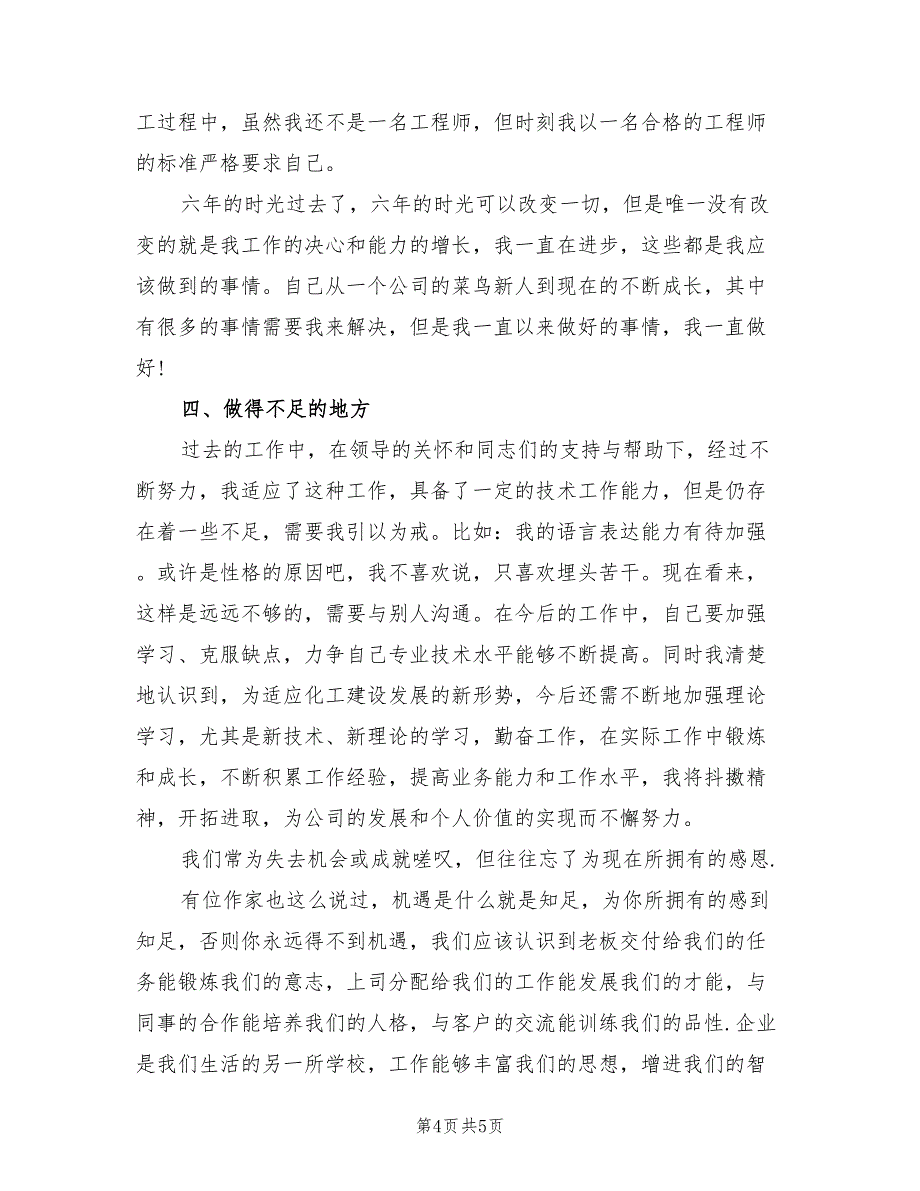 工过程中，虽然我还不是一名工程师，但时刻我以一名合格的工程师的标准严格要求自己。

六年的时光过去了，六年的时光可以改变一切，但是唯一没有改变的就是我工作的决心和能力的增长，我一直在进步，这些都是我应该做到的事情。自己从一个公司的菜鸟新人到现在的不断成长，其中有很多的事情需要我来解决，但是我一直以来做好的事情，我一直做好！

四、做得不足的地方

过去的工作中，在领导的关怀和同志们的支持与帮助下，经过不断努力，我适应了这种工作，具备了一定的技术工作能力，但是仍存在着一些不足，需要我引以为戒。比如：我的语言表达能力有待加强。或许是性格的原因吧，我不喜欢说，只喜欢埋头苦干。现在看来，这样是远远不够的，需要与别人沟通。在今后的工作中，自己要加强学习、克服缺点，力争自己专业技术水平能够不断提高。同时我清楚地认识到，为适应化工建设发展的新形势，今后还需不断地加强理论学习，尤其是新技术、新理论的学习，勤奋工作，在实际工作中锻炼和成长，不断积累工作经验，提高业务能力和工作水平，我将抖擞精神，开拓进取，为公司的发展和个人价值的实现而不懈努力。

我们常为失去机会或成就嗟叹，但往往忘了为现在所拥有的感恩.

有位作家也这么说过，机遇是什么就是知足，为你所拥有的感到知足，否则你永远得不到机遇，我们应该认识到老板交付给我们的任务能锻炼我们的意志，上司分配给我们的工作能发展我们的才能，与同事的合作能培养我们的人格，与客户的交流能训练我们的品性.企业是我们生活的另一所学校，工作能够丰富我们的思想，增进我们的智

第4页 共5页